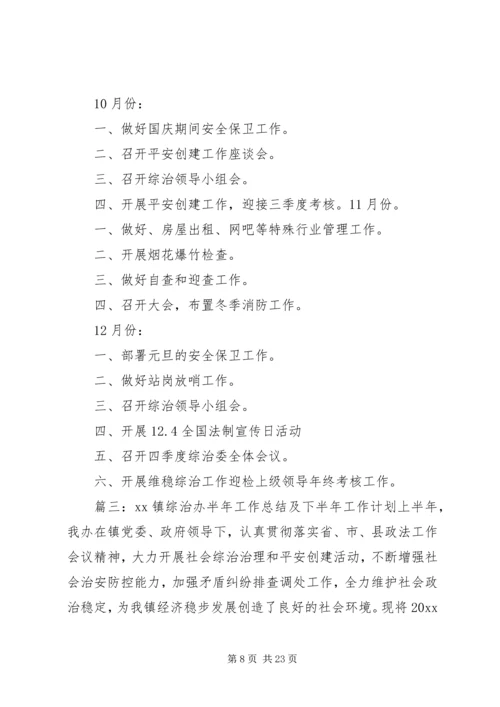 10月份：

一、做好国庆期间安全保卫工作。

二、召开平安创建工作座谈会。

三、召开综治领导小组会。

四、开展平安创建工作，迎接三季度考核。11月份。

一、做好、房屋出租、网吧等特殊行业管理工作。

二、开展烟花爆竹检查。

三、做好自查和迎查工作。

四、召开大会，布置冬季消防工作。

12月份：

一、部署元旦的安全保卫工作。

二、做好站岗放哨工作。

三、召开综治领导小组会。

四、开展12.4全国法制宣传日活动

五、召开四季度综治委全体会议。

六、开展维稳综治工作迎检上级领导年终考核工作。

篇三：xx镇综治办半年工作总结及下半年工作计划上半年，我办在镇党委、政府领导下，认真贯彻落实省、市、县政法工作会议精神，大力开展社会综治治理和平安创建活动，不断增强社会治安防控能力，加强矛盾纠纷排查调处工作，全力维护社会政治稳定，为我镇经济稳步发展创造了良好的社会环境。现将20xx

第8页 共23页